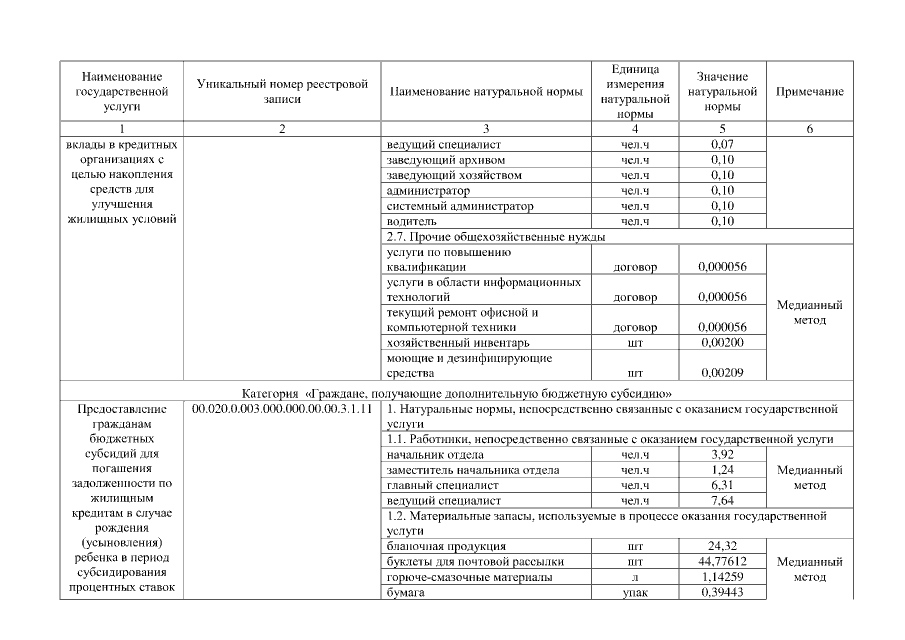 | Наименование государственной услуги | Уникальный номер реестровой записи | Наименование натуральной нормы | Единица измерения натуральной нормы | Значение натуральной нормы | Примечание |
|---|---|---|---|---|---|
| 1 | 2 | 3 | 4 | 5 | 6 |
| вклады в кредитных организациях с целью накопления средств для улучшения жилищных условий | | ведущий специалист | чел.ч | 0,07 | |
| | | заведующий архивом | чел.ч | 0,10 | |
| | | заведующий хозяйством | чел.ч | 0,10 | |
| | | администратор | чел.ч | 0,10 | |
| | | системный администратор | чел.ч | 0,10 | |
| | | водитель | чел.ч | 0,10 | |
| | | 2.7. Прочие общехозяйственные нужды | | | |
| | | услуги по повышению квалификации | договор | 0,000056 | Медианный метод |
| | | услуги в области информационных технологий | договор | 0,000056 | |
| | | текущий ремонт офисной и компьютерной техники | договор | 0,000056 | |
| | | хозяйственный инвентарь | шт | 0,00200 | |
| | | моющие и дезинфицирующие средства | шт | 0,00209 | |
| Категория «Граждане, получающие дополнительную бюджетную субсидию» | | | | | |
| Предоставление гражданам бюджетных субсидий для погашения задолженности по жилищным кредитам в случае рождения (усыновления) ребенка в период субсидирования процентных ставок | 00.020.0.003.000.000.00.00.3.1.11 | 1. Натуральные нормы, непосредственно связанные с оказанием государственной услуги | | | |
| | | 1.1. Работники, непосредственно связанные с оказанием государственной услуги | | | |
| | | начальник отдела | чел.ч | 3,92 | Медианный метод |
| | | заместитель начальника отдела | чел.ч | 1,24 | |
| | | главный специалист | чел.ч | 6,31 | |
| | | ведущий специалист | чел.ч | 7,64 | |
| | | 1.2. Материальные запасы, используемые в процессе оказания государственной услуги | | | |
| | | бланочная продукция | шт | 24,32 | Медианный метод |
| | | буклеты для почтовой рассылки | шт | 44,77612 | |
| | | горюче-смазочные материалы | л | 1,14259 | |
| | | бумага | упак | 0,39443 | |